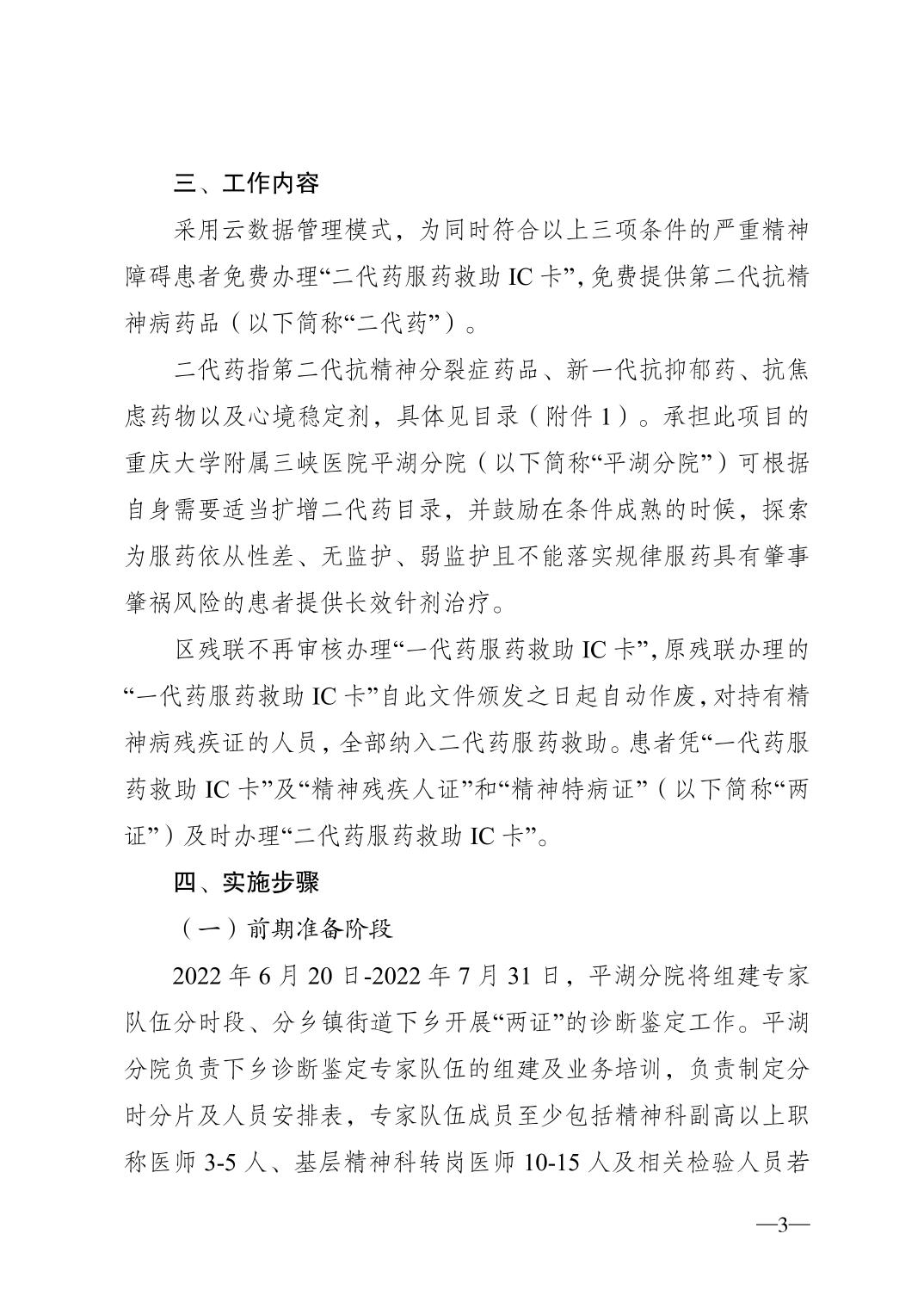 三、工作内容

采用云数据管理模式，为同时符合以上三项条件的严重精神障碍患者免费办理“二代药服药救助 IC 卡”，免费提供第二代抗精神病药品（以下简称“二代药”）。

二代药指第二代抗精神分裂症药品、新一代抗抑郁药、抗焦虑药物以及心境稳定剂，具体见目录（附件 1）。承担此项目的重庆大学附属三峡医院平湖分院（以下简称“平湖分院”）可根据自身需要适当扩增二代药目录，并鼓励在条件成熟的时候，探索为服药依从性差、无监护、弱监护且不能落实规律服药具有肇事肇祸风险的患者提供长效针剂治疗。

区残联不再审核办理“一代药服药救助 IC 卡”，原残联办理的“一代药服药救助 IC 卡”自此文件颁发之日起自动作废，对持有精神病残疾证的人员，全部纳入二代药服药救助。患者凭“一代药服药救助 IC 卡”及“精神残疾人证”和“精神特病证”（以下简称“两证”）及时办理“二代药服药救助 IC 卡”。

四、实施步骤

（一）前期准备阶段

2022 年 6 月 20 日-2022 年 7 月 31 日，平湖分院将组建专家队伍分时段、分乡镇街道下乡开展“两证”的诊断鉴定工作。平湖分院负责下乡诊断鉴定专家队伍的组建及业务培训，负责制定分时分片及人员安排表，专家队伍成员至少包括精神科副高以上职称医师 3-5 人、基层精神科转岗医师 10-15 人及相关检验人员若

—3—